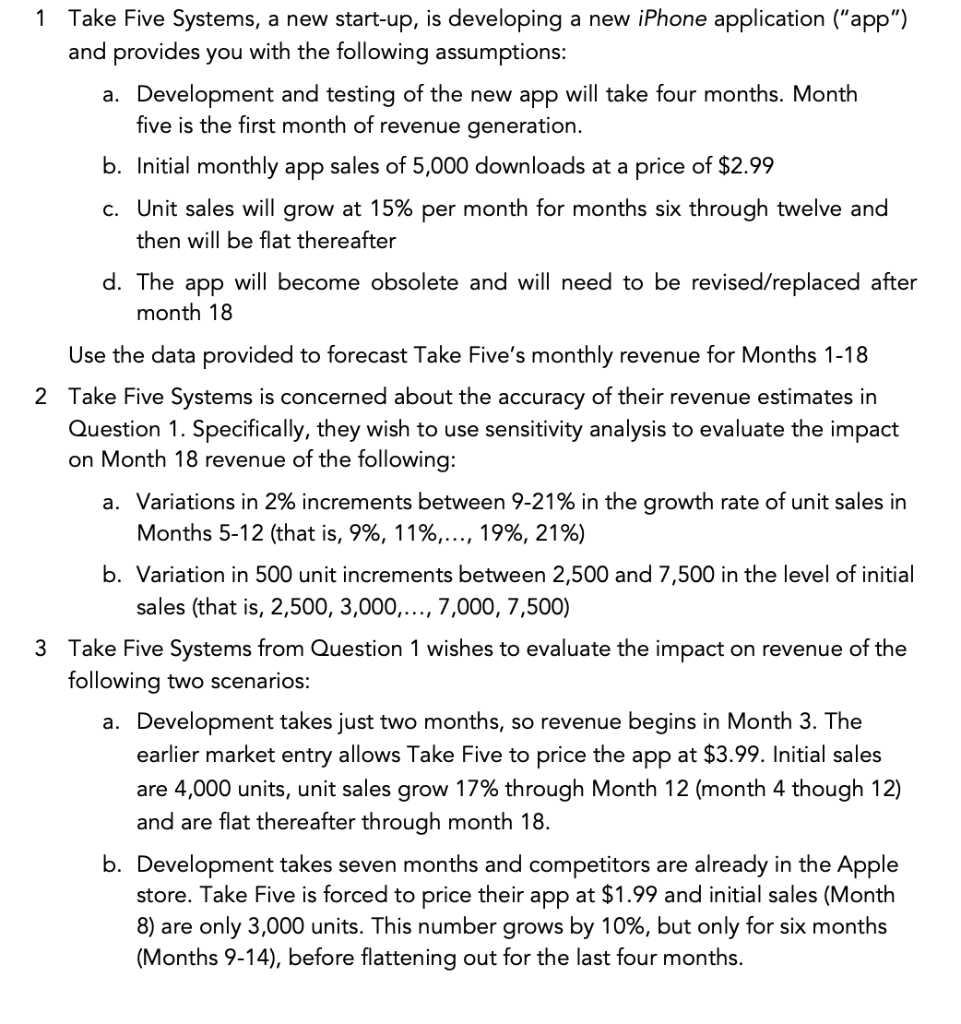 1 Take Five Systems, a new start-up, is developing a new iPhone application ("app") and provides you with the following assumptions:

a. Development and testing of the new app will take four months. Month five is the first month of revenue generation.

b. Initial monthly app sales of 5,000 downloads at a price of \$2.99

c. Unit sales will grow at 15% per month for months six through twelve and then will be flat thereafter

d. The app will become obsolete and will need to be revised/replaced after month 18

Use the data provided to forecast Take Five's monthly revenue for Months 1-18

2 Take Five Systems is concerned about the accuracy of their revenue estimates in Question 1. Specifically, they wish to use sensitivity analysis to evaluate the impact on Month 18 revenue of the following:

a. Variations in 2% increments between 9-21% in the growth rate of unit sales in Months 5-12 (that is, 9%, 11%,..., 19%, 21%)

b. Variation in 500 unit increments between 2,500 and 7,500 in the level of initial sales (that is, 2,500, 3,000,..., 7,000, 7,500)

3 Take Five Systems from Question 1 wishes to evaluate the impact on revenue of the following two scenarios:

a. Development takes just two months, so revenue begins in Month 3. The earlier market entry allows Take Five to price the app at \$3.99. Initial sales are 4,000 units, unit sales grow 17% through Month 12 (month 4 though 12) and are flat thereafter through month 18.

b. Development takes seven months and competitors are already in the Apple store. Take Five is forced to price their app at \$1.99 and initial sales (Month 8) are only 3,000 units. This number grows by 10%, but only for six months (Months 9-14), before flattening out for the last four months.